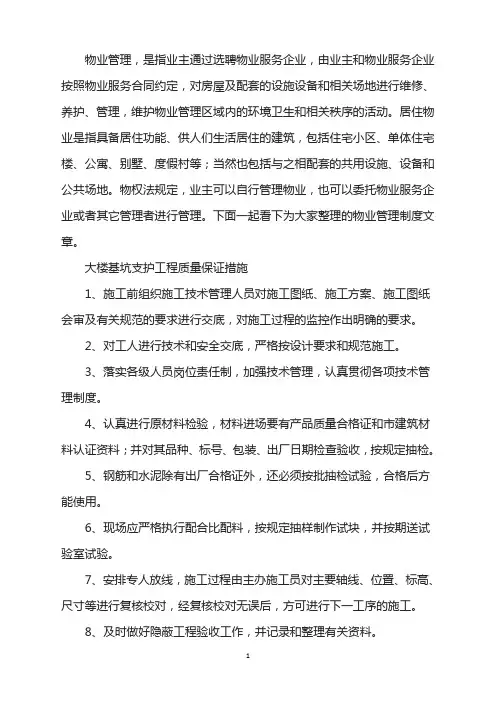 物业管理，是指业主通过选聘物业服务企业，由业主和物业服务企业按照物业服务合同约定，对房屋及配套的设施设备和相关场地进行维修、养护、管理，维护物业管理区域内的环境卫生和相关秩序的活动。居住物业是指具备居住功能、供人们生活居住的建筑，包括住宅小区、单体住宅楼、公寓、别墅、度假村等；当然也包括与之相配套的共用设施、设备和公共场地。物权法规定，业主可以自行管理物业，也可以委托物业服务企业或者其它管理者进行管理。下面一起看下为大家整理的物业管理制度文章。

大楼基坑支护工程质量保证措施

1、施工前组织施工技术管理人员对施工图纸、施工方案、施工图纸会审及有关规范的要求进行交底，对施工过程的监控作出明确的要求。

2、对工人进行技术和安全交底，严格按设计要求和规范施工。

3、落实各级人员岗位责任制，加强技术管理，认真贯彻各项技术管理制度。

4、认真进行原材料检验，材料进场要有产品质量合格证和市建筑材料认证资料；并对其品种、标号、包装、出厂日期检查验收，按规定抽检。

5、钢筋和水泥除有出厂合格证外，还必须按批抽检试验，合格后方能使用。

6、现场应严格执行配合比配料，按规定抽样制作试块，并按期送试验室试验。

7、安排专人放线，施工过程由主办施工员对主要轴线、位置、标高、尺寸等进行复核校对，经复核校对无误后，方可进行下一工序的施工。

8、及时做好隐蔽工程验收工作，并记录和整理有关资料。

1